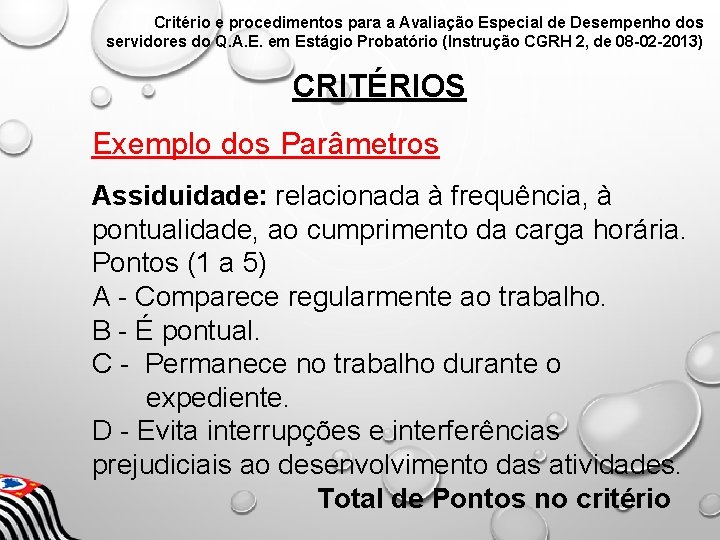 Critério e procedimentos para a Avaliação Especial de Desempenho dos servidores do Q.A.E. em Estágio Probatório (Instrução CGRH 2, de 08-02-2013)

CRITÉRIOS

Exemplo dos Parâmetros

Assiduidade: relacionada à frequência, à pontualidade, ao cumprimento da carga horária.
Pontos (1 a 5)
A - Comparece regularmente ao trabalho.
B - É pontual.
C - Permanece no trabalho durante o expediente.
D - Evita interrupções e interferências prejudiciais ao desenvolvimento das atividades.

Total de Pontos no critério